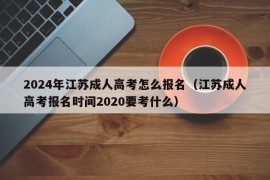 2024年江苏成人高考怎么报名（江苏成人高考报名时间2020要考什么）